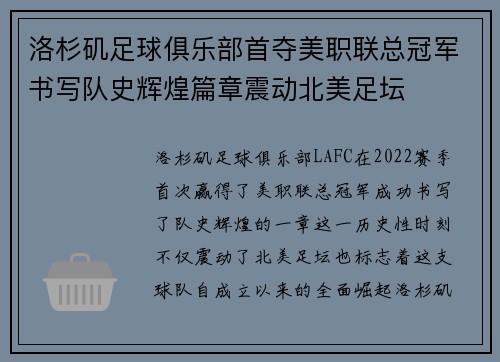 洛杉矶足球俱乐部首夺美职联总冠军书写队史辉煌篇章震动北美足坛

洛杉矶足球俱乐部LAFC在2022赛季首次赢得了美职联总冠军成功书写了队史辉煌的一章这一历史性时刻不仅震动了北美足坛也标志着这支球队自成立以来的全面崛起洛杉矶